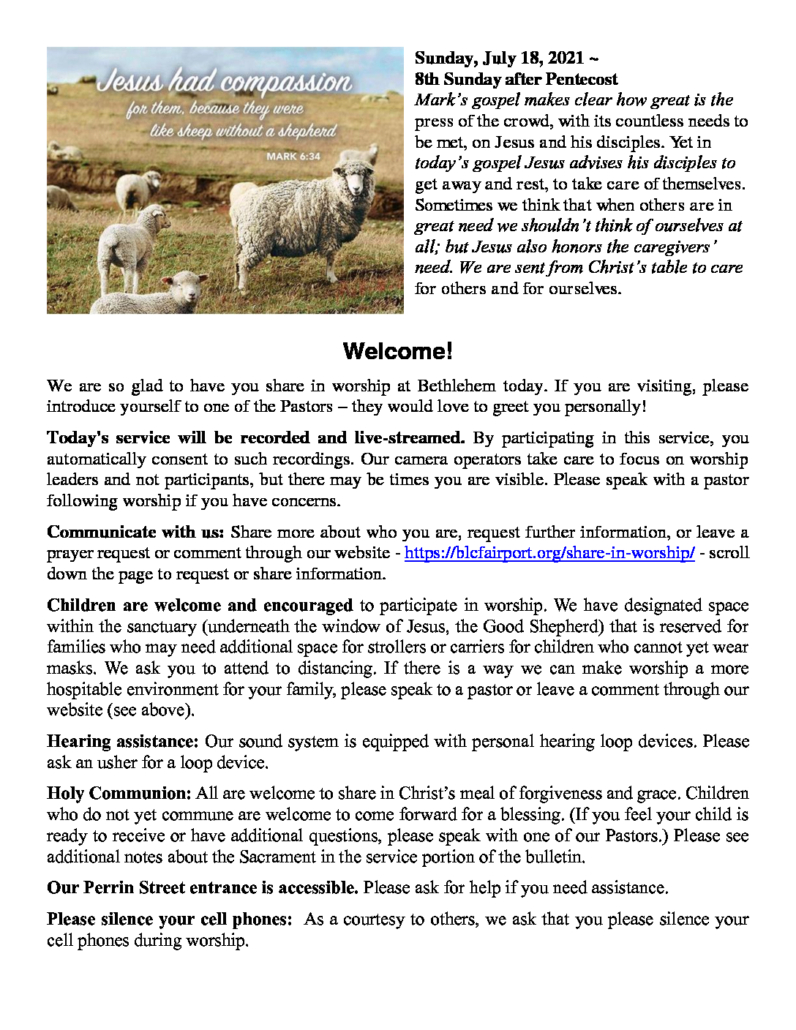 Jesus had compassion for them, because they were like sheep without a shepherd
MARK 6:34

Sunday, July 18, 2021 ~
8th Sunday after Pentecost
Mark's gospel makes clear how great is the press of the crowd, with its countless needs to be met, on Jesus and his disciples. Yet in today's gospel Jesus advises his disciples to get away and rest, to take care of themselves. Sometimes we think that when others are in great need we shouldn't think of ourselves at all; but Jesus also honors the caregivers' need. We are sent from Christ's table to care for others and for ourselves.

Welcome!

We are so glad to have you share in worship at Bethlehem today. If you are visiting, please introduce yourself to one of the Pastors – they would love to greet you personally!

Today's service will be recorded and live-streamed. By participating in this service, you automatically consent to such recordings. Our camera operators take care to focus on worship leaders and not participants, but there may be times you are visible. Please speak with a pastor following worship if you have concerns.

Communicate with us: Share more about who you are, request further information, or leave a prayer request or comment through our website - https://blcfairport.org/share-in-worship/ - scroll down the page to request or share information.

Children are welcome and encouraged to participate in worship. We have designated space within the sanctuary (underneath the window of Jesus, the Good Shepherd) that is reserved for families who may need additional space for strollers or carriers for children who cannot yet wear masks. We ask you to attend to distancing. If there is a way we can make worship a more hospitable environment for your family, please speak to a pastor or leave a comment through our website (see above).

Hearing assistance: Our sound system is equipped with personal hearing loop devices. Please ask an usher for a loop device.

Holy Communion: All are welcome to share in Christ's meal of forgiveness and grace. Children who do not yet commune are welcome to come forward for a blessing. (If you feel your child is ready to receive or have additional questions, please speak with one of our Pastors.) Please see additional notes about the Sacrament in the service portion of the bulletin.

Our Perrin Street entrance is accessible. Please ask for help if you need assistance.

Please silence your cell phones: As a courtesy to others, we ask that you please silence your cell phones during worship.